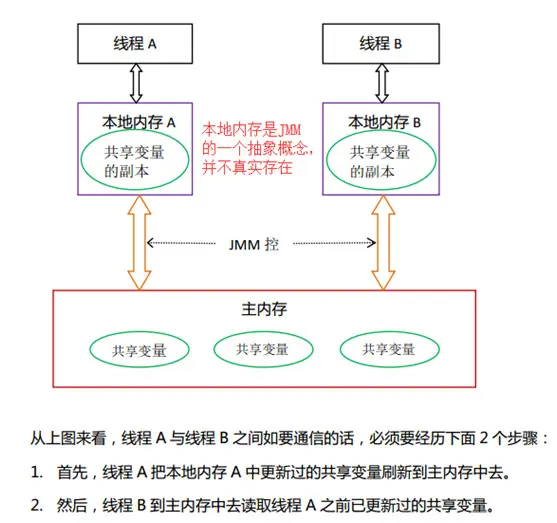 线程 A

线程 B

本地内存 A

共享变量的副本

本地内存是JMM的一个抽象概念，并不真实存在

本地内存 B

共享变量的副本

JMM 控

主内存

共享变量

共享变量

共享变量

从上图来看，线程 A 与线程 B 之间如要通信的话，必须要经历下面 2 个步骤：

1. 首先，线程 A 把本地内存 A 中更新过的共享变量刷新到主内存中去。

2. 然后，线程 B 到主内存中去读取线程 A 之前已更新过的共享变量。